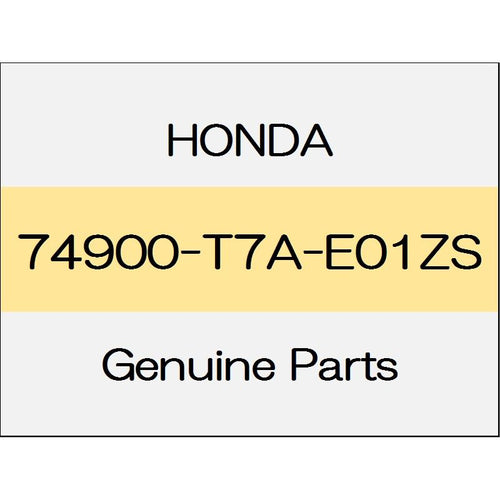 HONDA

74900-T7A-E01ZS

Genuine Parts